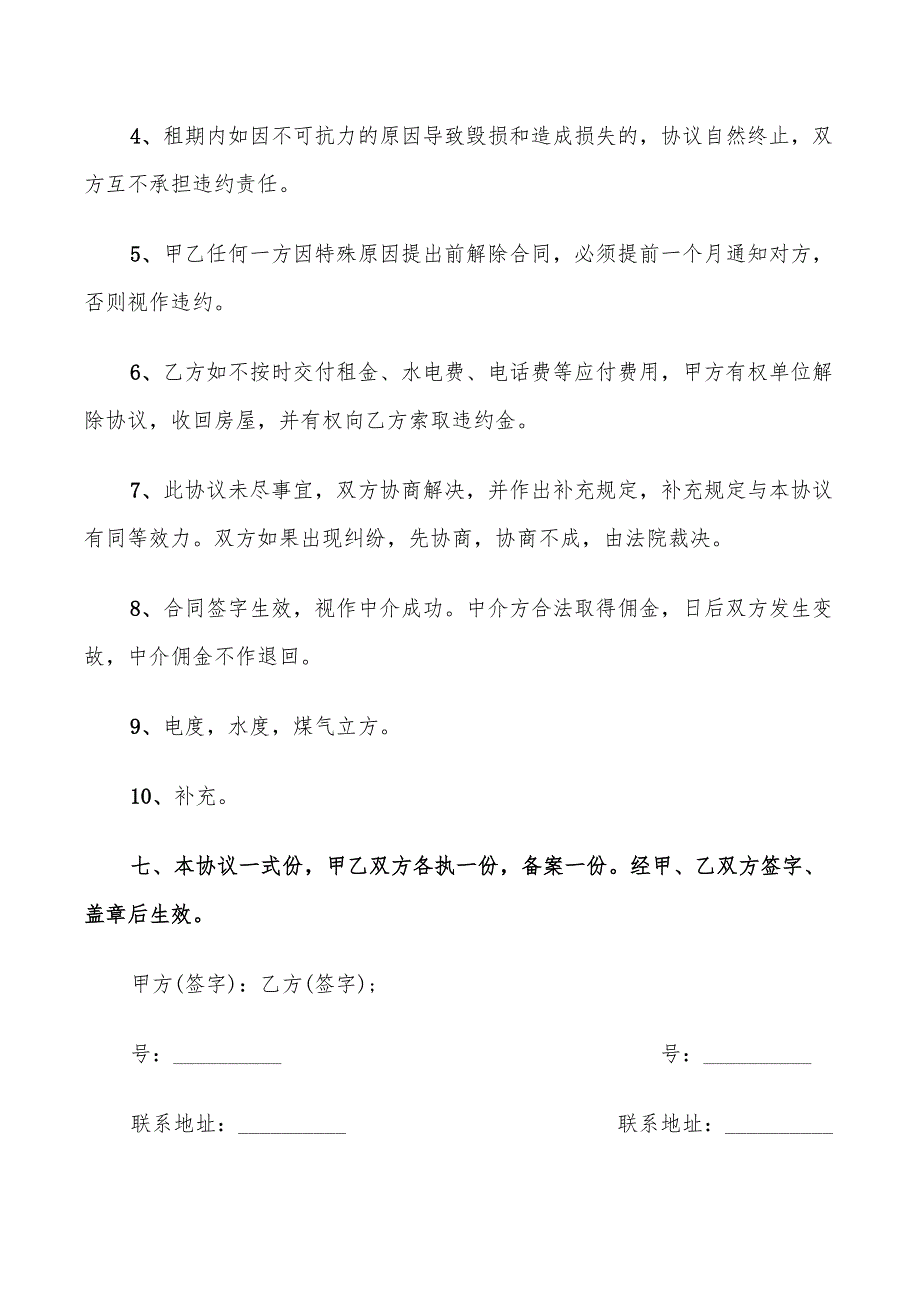 4、租期内如因不可抗力的原因导致毁损和造成损失的，协议自然终止，双方互不承担违约责任。

5、甲乙任何一方因特殊原因提出前解除合同，必须提前一个月通知对方，否则视作违约。

6、乙方如不按时交付租金、水电费、电话费等应付费用，甲方有权单位解除协议，收回房屋，并有权向乙方索取违约金。

7、此协议未尽事宜，双方协商解决，并作出补充规定，补充规定与本协议有同等效力。双方如果出现纠纷，先协商，协商不成，由法院裁决。

8、合同签字生效，视作中介成功。中介方合法取得佣金，日后双方发生变故，中介佣金不作退回。

9、电度，水度，煤气立方。

10、补充。

七、本协议一式份，甲乙双方各执一份，备案一份。经甲、乙双方签字、盖章后生效。

甲方(签字)：乙方(签字)；

号：__________

号：__________

联系地址：__________

联系地址：__________